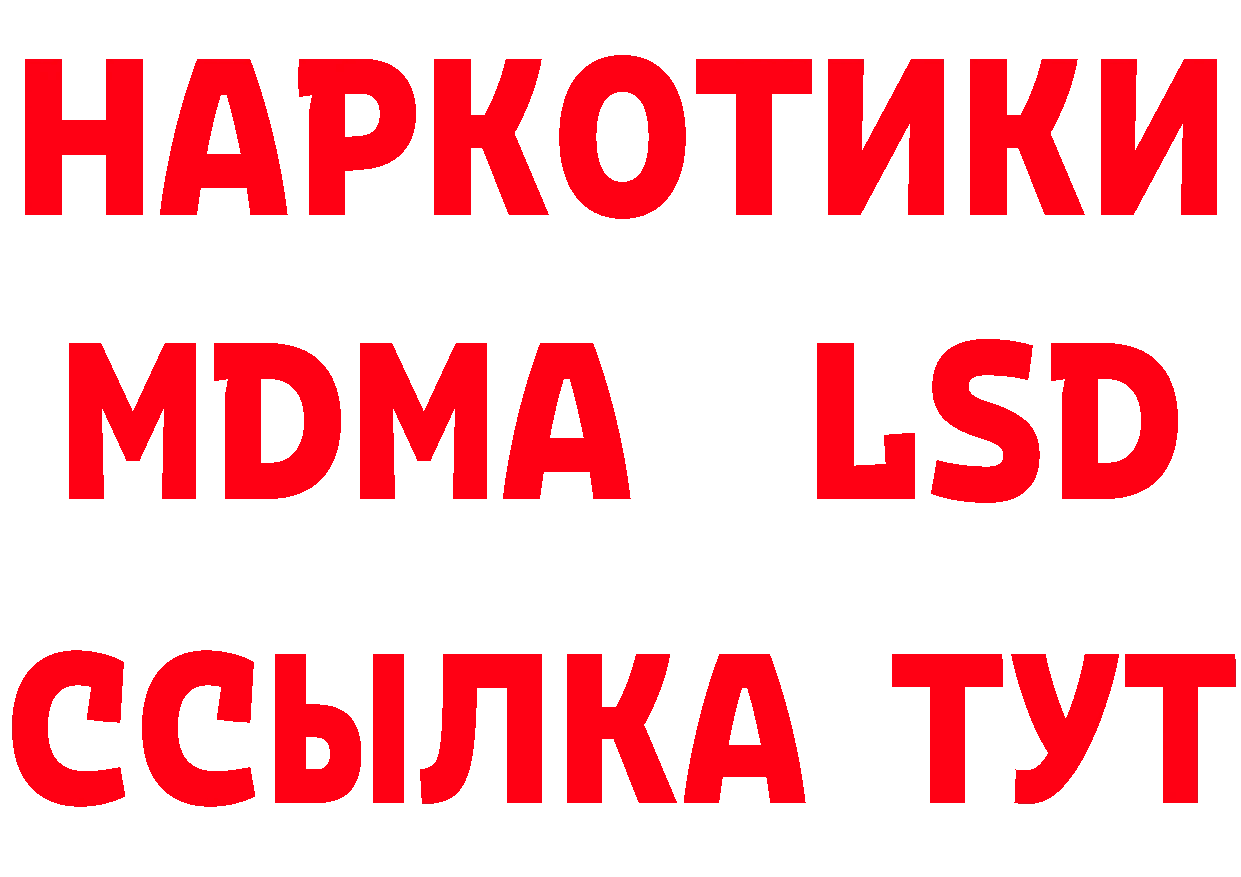 НАРКОТИКИ
MDMA LSD
ССЫЛКА ТУТ